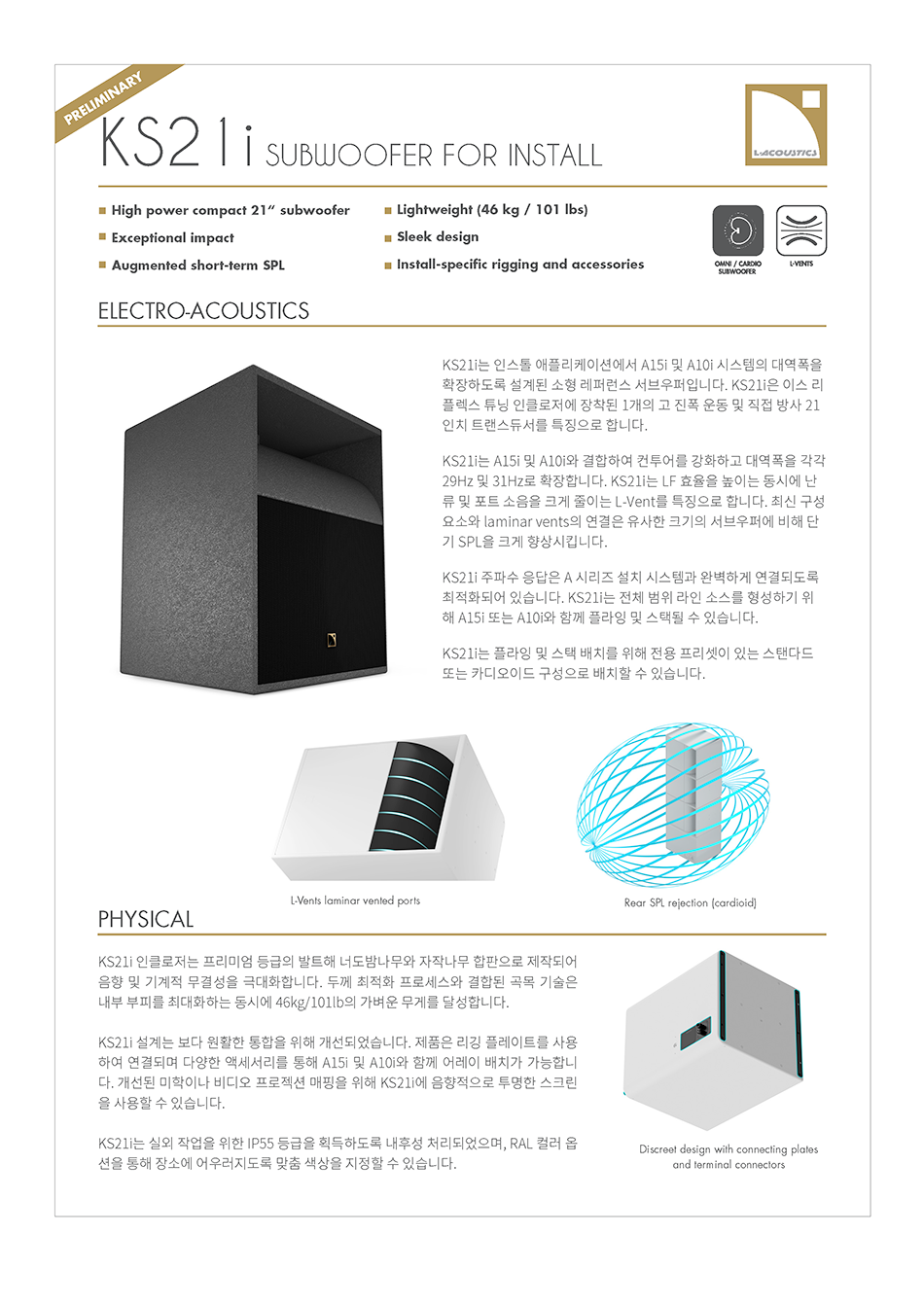 PRELIMINARY

KS21i SUBWOOFER FOR INSTALL

L-ACOUSTICS

High power compact 21″ subwoofer
Exceptional impact
Augmented short-term SPL

Lightweight (46 kg / 101 lbs)
Sleek design
Install-specific rigging and accessories

OMNI / CARDIO SUBWOOFER

L-VENTS

ELECTRO-ACOUSTICS

KS21i는 인스톨 애플리케이션에서 A15i 및 A10i 시스템의 대역폭을 확장하도록 설계된 소형 레퍼런스 서브우퍼입니다. KS21i은 이스 리플렉스 튜닝 인클로저에 장착된 1개의 고 진폭 운동 및 직접 방사 21인치 트랜스듀서를 특징으로 합니다.

KS21i는 A15i 및 A10i와 결합하여 컨투어를 강화하고 대역폭을 각각 29Hz 및 31Hz로 확장합니다. KS21i는 LF 효율을 높이는 동시에 난류 및 포트 소음을 크게 줄이는 L-Vent를 특징으로 합니다. 최신 구성 요소와 laminar vents의 연결은 유사한 크기의 서브우퍼에 비해 단기 SPL을 크게 향상시킵니다.

KS21i 주파수 응답은 A 시리즈 설치 시스템과 완벽하게 연결되도록 최적화되어 있습니다. KS21i는 전체 범위 라인 소스를 형성하기 위해 A15i 또는 A10i와 함께 플라잉 및 스택될 수 있습니다.

KS21i는 플라잉 및 스택 배치를 위해 전용 프리셋이 있는 스탠다드 또는 카디오이드 구성으로 배치할 수 있습니다.

L-Vents laminar vented ports

Rear SPL rejection (cardioid)

PHYSICAL

KS21i 인클로저는 프리미엄 등급의 발트해 너도밤나무와 자작나무 합판으로 제작되어 음향 및 기계적 무결성을 극대화합니다. 두께 최적화 프로세스와 결합된 곡목 기술은 내부 부피를 최대화하는 동시에 46kg/101lb의 가벼운 무게를 달성합니다.

KS21i 설계는 보다 원활한 통합을 위해 개선되었습니다. 제품은 리깅 플레이트를 사용하여 연결되며 다양한 액세서리를 통해 A15i 및 A10i와 함께 어레이 배치가 가능합니다. 개선된 미학이나 비디오 프로젝션 매핑을 위해 KS21i에 음향적으로 투명한 스크린을 사용할 수 있습니다.

KS21i는 실외 작업을 위한 IP55 등급을 획득하도록 내후성 처리되었으며, RAL 컬러 옵션을 통해 장소에 어우러지도록 맞춤 색상을 지정할 수 있습니다.

Discreet design with connecting plates and terminal connectors